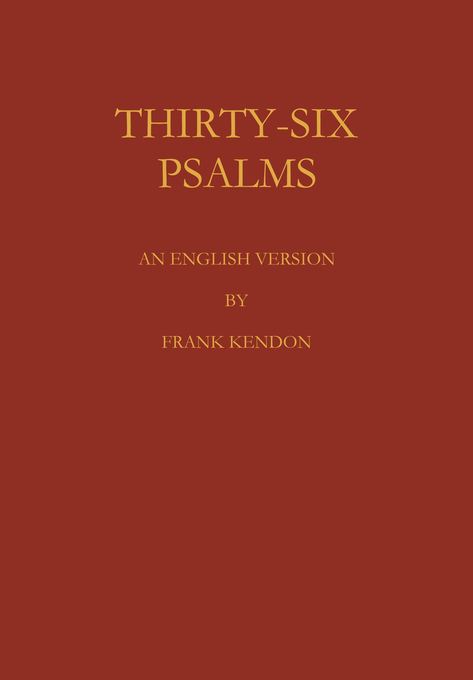 THIRTY-SIX
PSALMS

AN ENGLISH VERSION

BY

FRANK KENDON